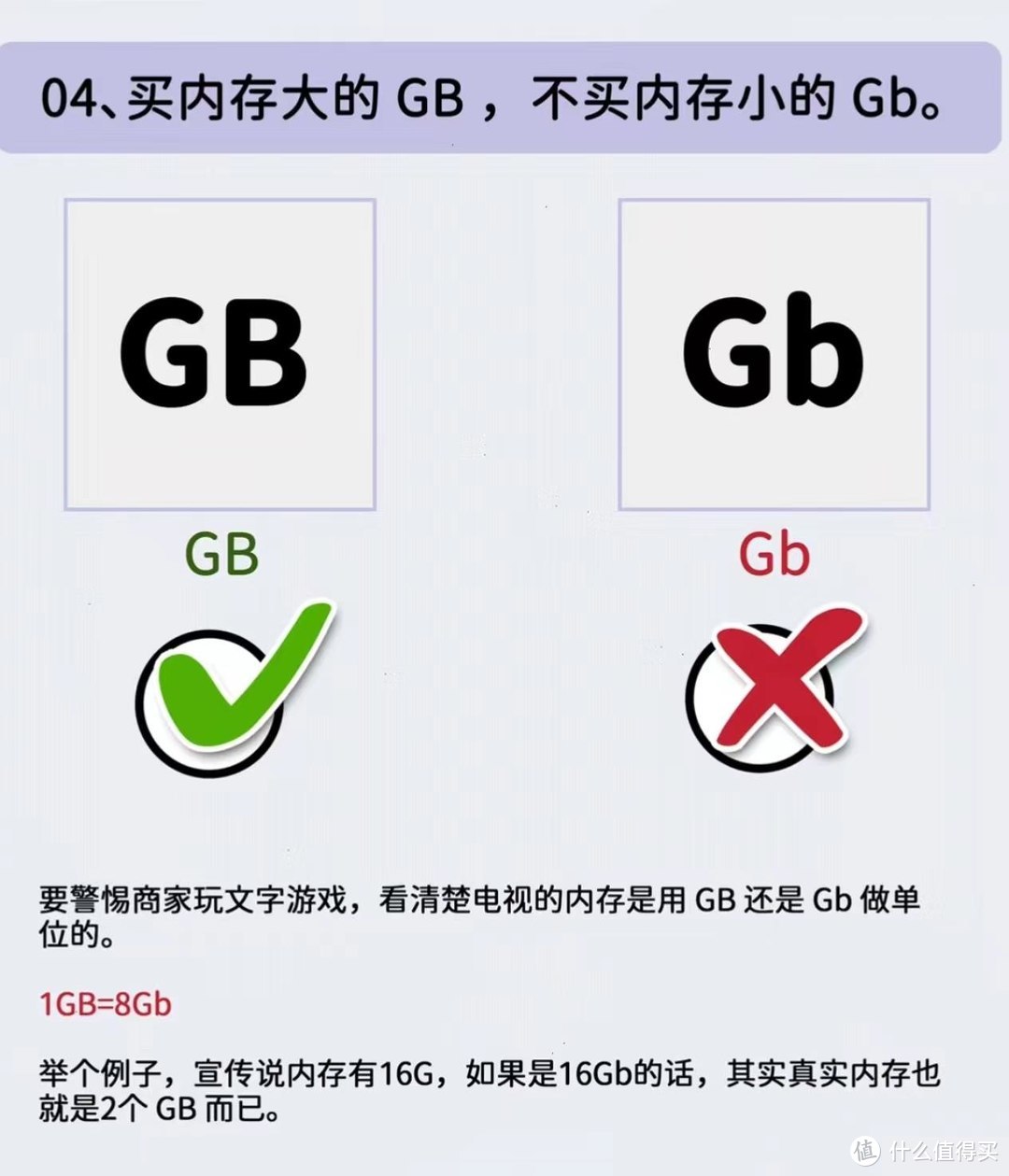 04、买内存大的 GB ，不买内存小的 Gb。

GB

Gb

GB

Gb

要警惕商家玩文字游戏，看清楚电视的内存是用 GB 还是 Gb 做单位的。

1GB=8Gb

举个例子，宣传说内存有16G，如果是16Gb的话，其实真实内存也就是2个 GB 而已。

值 什么值得买